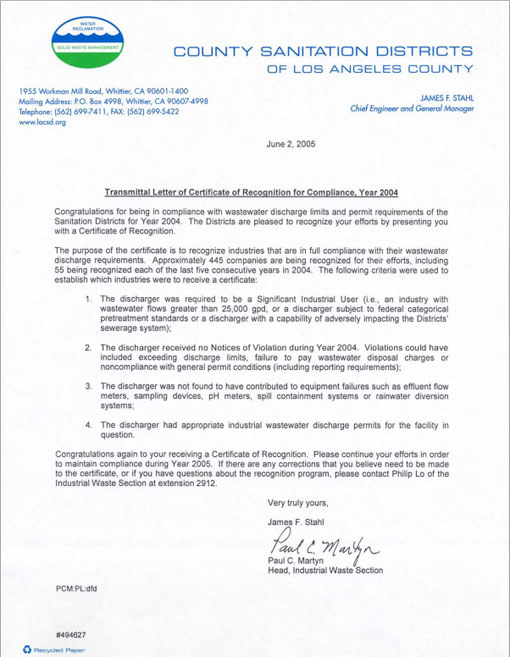 WATER RECLAMATION

SOLID WASTE MANAGEMENT

COUNTY SANITATION DISTRICTS
OF LOS ANGELES COUNTY

1955 Workman Mill Road, Whittier, CA 90601-1400
Mailing Address: P.O. Box 4998, Whittier, CA 90607-4998
Telephone: (562) 699-7411, FAX: (562) 699-5422
www.lacsd.org

JAMES F. STAHL
Chief Engineer and General Manager

June 2, 2005

Transmittal Letter of Certificate of Recognition for Compliance, Year 2004

Congratulations for being in compliance with wastewater discharge limits and permit requirements of the Sanitation Districts for Year 2004. The Districts are pleased to recognize your efforts by presenting you with a Certificate of Recognition.

The purpose of the certificate is to recognize industries that are in full compliance with their wastewater discharge requirements. Approximately 445 companies are being recognized for their efforts, including 55 being recognized each of the last five consecutive years in 2004. The following criteria were used to establish which industries were to receive a certificate:

1. The discharger was required to be a Significant Industrial User (i.e., an industry with wastewater flows greater than 25,000 gpd, or a discharger subject to federal categorical pretreatment standards or a discharger with a capability of adversely impacting the Districts' sewerage system);

2. The discharger received no Notices of Violation during Year 2004. Violations could have included exceeding discharge limits, failure to pay wastewater disposal charges or noncompliance with general permit conditions (including reporting requirements);

3. The discharger was not found to have contributed to equipment failures such as effluent flow meters, sampling devices, pH meters, spill containment systems or rainwater diversion systems;

4. The discharger had appropriate industrial wastewater discharge permits for the facility in question.

Congratulations again to your receiving a Certificate of Recognition. Please continue your efforts in order to maintain compliance during Year 2005. If there are any corrections that you believe need to be made to the certificate, or if you have questions about the recognition program, please contact Philip Lo of the Industrial Waste Section at extension 2912.

Very truly yours,

James F. Stahl

Paul C. Martyn

Paul C. Martyn
Head, Industrial Waste Section

PCM:PL:dfd

#494627

Recycled Paper